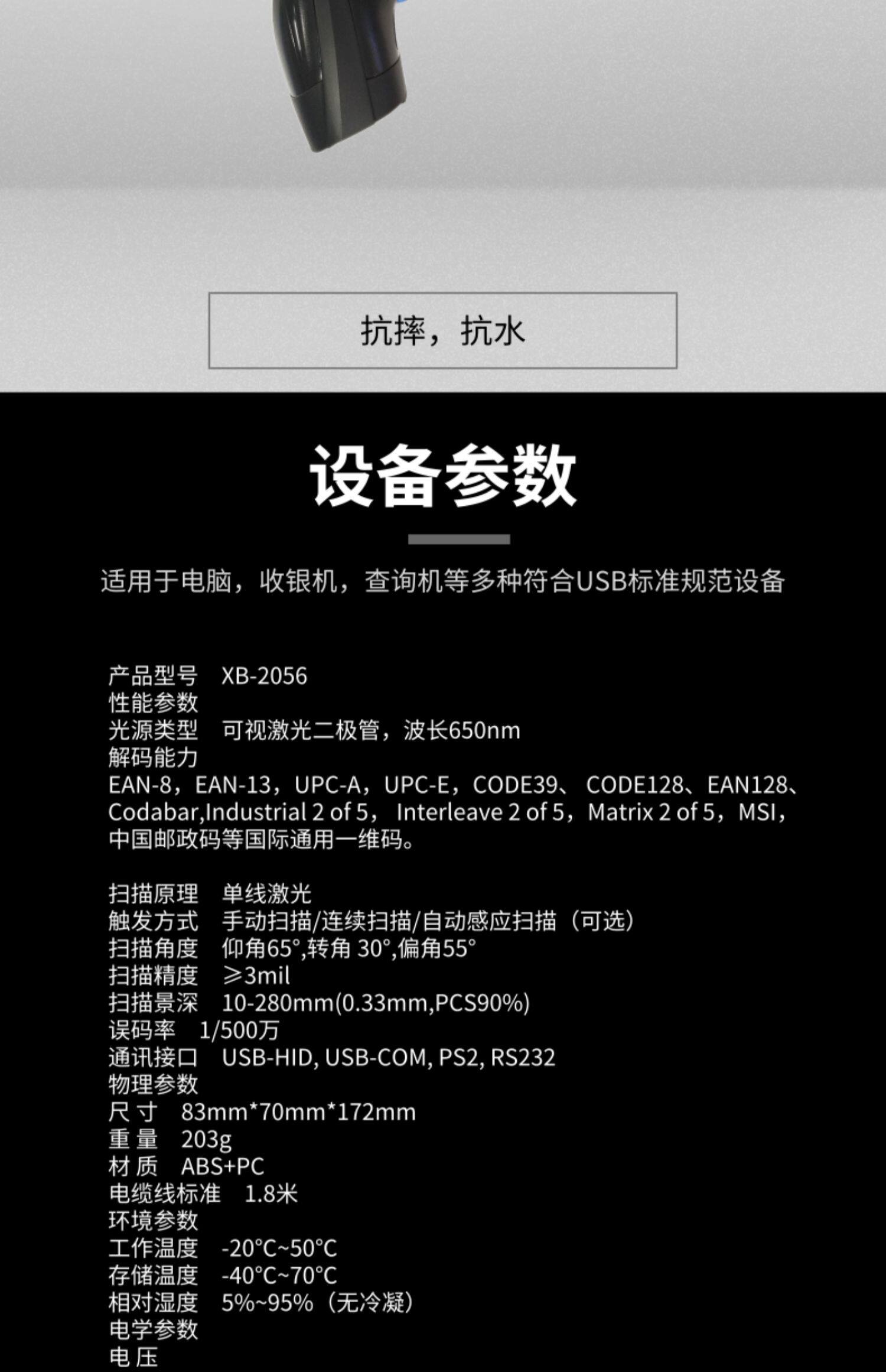 抗摔，抗水

设备参数

适用于电脑，收银机，查询机等多种符合USB标准规范设备

产品型号 XB-2056
性能参数
光源类型 可视激光二极管，波长650nm
解码能力
EAN-8，EAN-13，UPC-A，UPC-E，CODE39、 CODE128、EAN128、Codabar,Industrial 2 of 5， Interleave 2 of 5，Matrix 2 of 5，MSI，中国邮政码等国际通用一维码。

扫描原理 单线激光
触发方式 手动扫描/连续扫描/自动感应扫描（可选）
扫描角度 仰角65°,转角 30°,偏角55°
扫描精度 ≥3mil
扫描景深 10-280mm(0.33mm,PCS90%)
误码率 1/500万
通讯接口 USB-HID, USB-COM, PS2, RS232
物理参数
尺 寸 83mm*70mm*172mm
重 量 203g
材 质 ABS+PC
电缆线标准 1.8米
环境参数
工作温度 -20°C~50°C
存储温度 -40°C~70°C
相对湿度 5%~95%（无冷凝）
电学参数
电 压